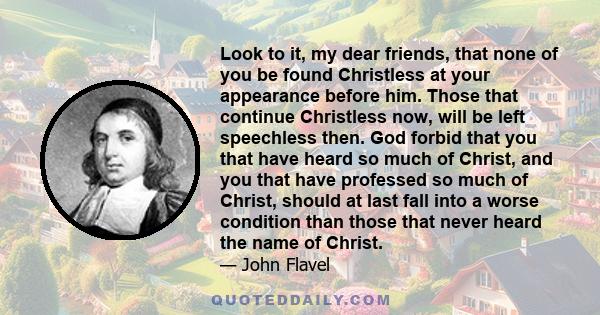 Look to it, my dear friends, that none of you be found Christless at your appearance before him. Those that continue Christless now, will be left speechless then. God forbid that you that have heard so much of Christ, and you that have professed so much of Christ, should at last fall into a worse condition than those that never heard the name of Christ.

— John Flavel

QUOTEDDAILY.COM